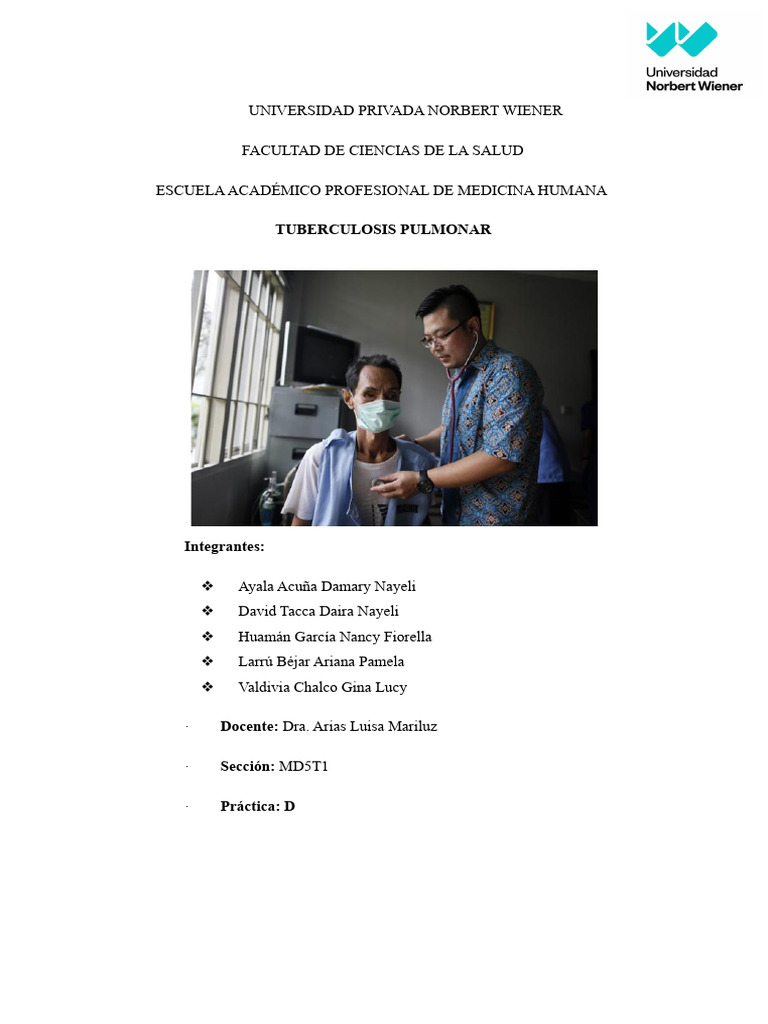 Universidad Norbert Wiener

UNIVERSIDAD PRIVADA NORBERT WIENER

FACULTAD DE CIENCIAS DE LA SALUD

ESCUELA ACADÉMICO PROFESIONAL DE MEDICINA HUMANA

TUBERCULOSIS PULMONAR

Integrantes:

❖ Ayala Acuña Damary Nayeli
❖ David Tacca Daira Nayeli
❖ Huamán García Nancy Fiorella
❖ Larrú Béjar Ariana Pamela
❖ Valdivia Chalco Gina Lucy

· Docente: Dra. Arias Luisa Mariluz

· Sección: MD5T1

· Práctica: D